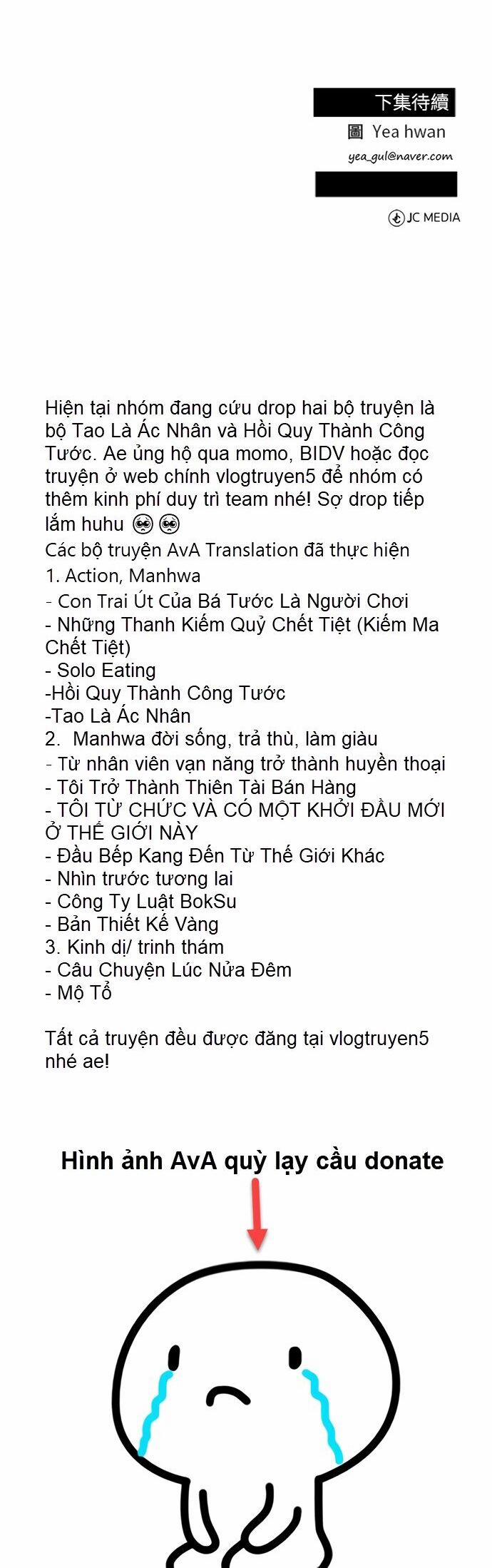 下集待續
圖 Yea hwan
yea_gul@naver.com

JC MEDIA

Hiện tại nhóm đang cứu drop hai bộ truyện là bộ Tao Là Ác Nhân và Hồi Quy Thành Công Tước. Ae ủng hộ qua momo, BIDV hoặc đọc truyện ở web chính vlogtruyen5 để nhóm có thêm kinh phí duy trì team nhé! Sợ drop tiếp lắm huhu 🥺🥺
Các bộ truyện AvA Translation đã thực hiện
1. Action, Manhwa
- Con Trai Út Của Bá Tước Là Người Chơi
- Những Thanh Kiếm Quỷ Chết Tiệt (Kiếm Ma Chết Tiệt)
- Solo Eating
-Hồi Quy Thành Công Tước
-Tao Là Ác Nhân
2. Manhwa đời sống, trả thù, làm giàu
- Từ nhân viên vạn năng trở thành huyền thoại
- Tôi Trở Thành Thiên Tài Bán Hàng
- TÔI TỪ CHỨC VÀ CÓ MỘT KHỞI ĐẦU MỚI Ở THẾ GIỚI NÀY
- Đầu Bếp Kang Đến Từ Thế Giới Khác
- Nhìn trước tương lai
- Công Ty Luật BokSu
- Bản Thiết Kế Vàng
3. Kinh dị/ trinh thám
- Câu Chuyện Lúc Nửa Đêm
- Mộ Tổ

Tất cả truyện đều được đăng tại vlogtruyen5 nhé ae!

Hình ảnh AvA quỳ lạy cầu donate